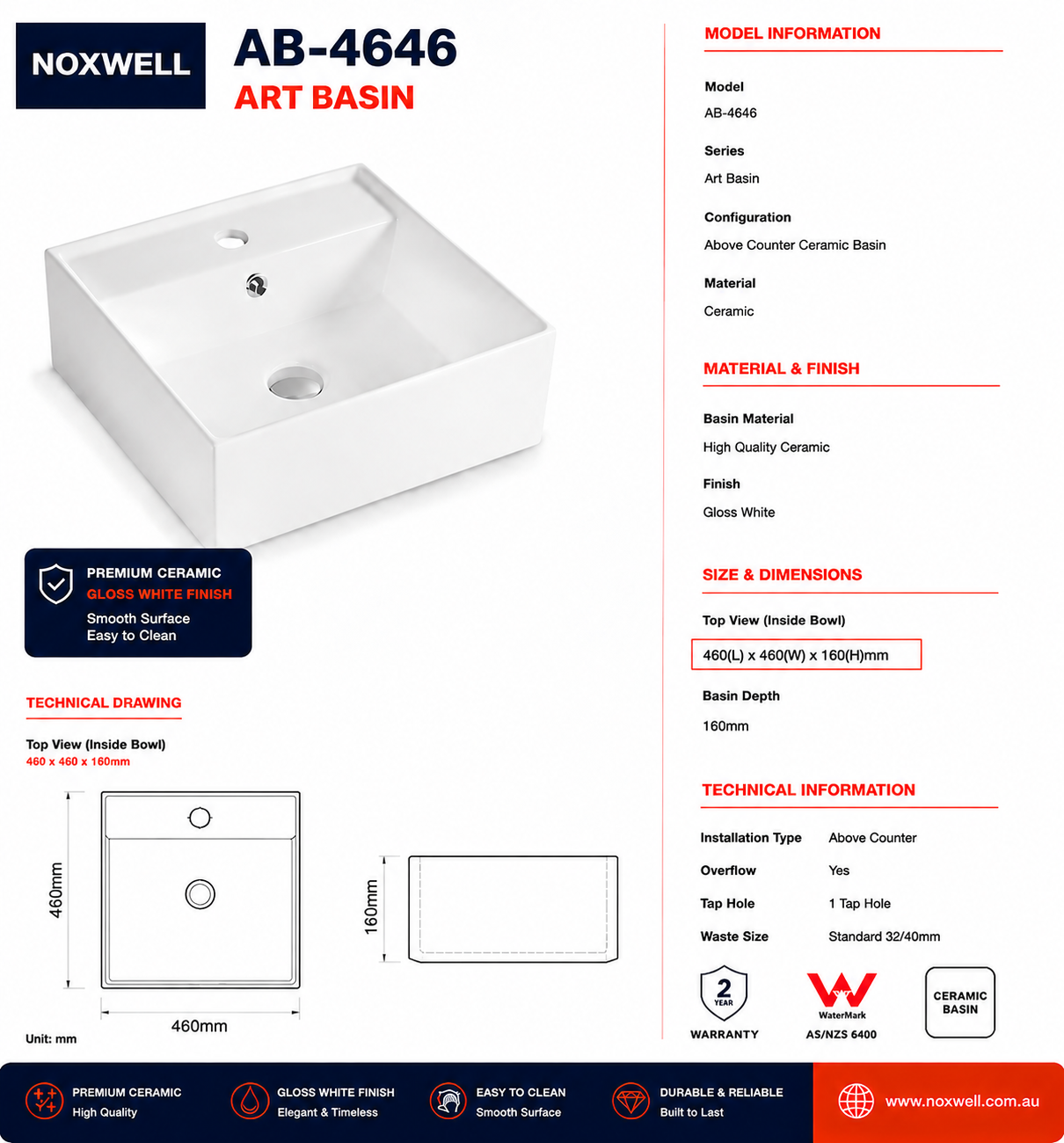 NOXWELL

AB-4646
ART BASIN

PREMIUM CERAMIC
GLOSS WHITE FINISH
Smooth Surface
Easy to Clean

TECHNICAL DRAWING

Top View (Inside Bowl)
460 x 460 x 160mm

460mm

460mm

160mm

Unit: mm

MODEL INFORMATION

Model
AB-4646

Series
Art Basin

Configuration
Above Counter Ceramic Basin

Material
Ceramic

MATERIAL & FINISH

Basin Material
High Quality Ceramic

Finish
Gloss White

SIZE & DIMENSIONS

Top View (Inside Bowl)
460(L) x 460(W) x 160(H)mm

Basin Depth
160mm

TECHNICAL INFORMATION

Installation Type Above Counter
Overflow Yes
Tap Hole 1 Tap Hole
Waste Size Standard 32/40mm

2
YEAR
WARRANTY

WaterMark
AS/NZS 6400

CERAMIC
BASIN

PREMIUM CERAMIC
High Quality

GLOSS WHITE FINISH
Elegant & Timeless

EASY TO CLEAN
Smooth Surface

DURABLE & RELIABLE
Built to Last

www.noxwell.com.au